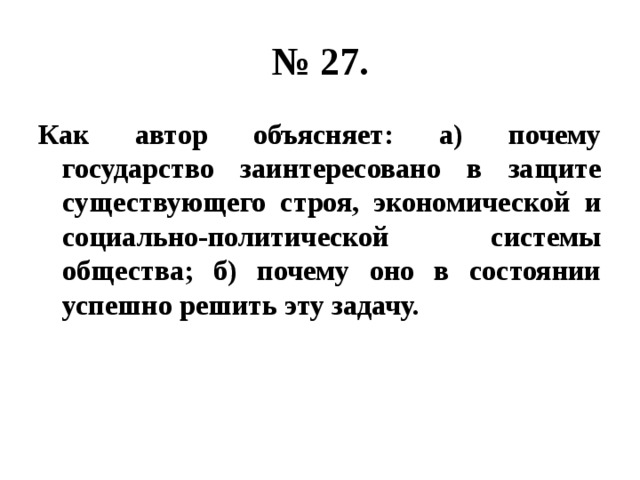 № 27.

Как автор объясняет: а) почему государство заинтересовано в защите существующего строя, экономической и социально-политической системы общества; б) почему оно в состоянии успешно решить эту задачу.